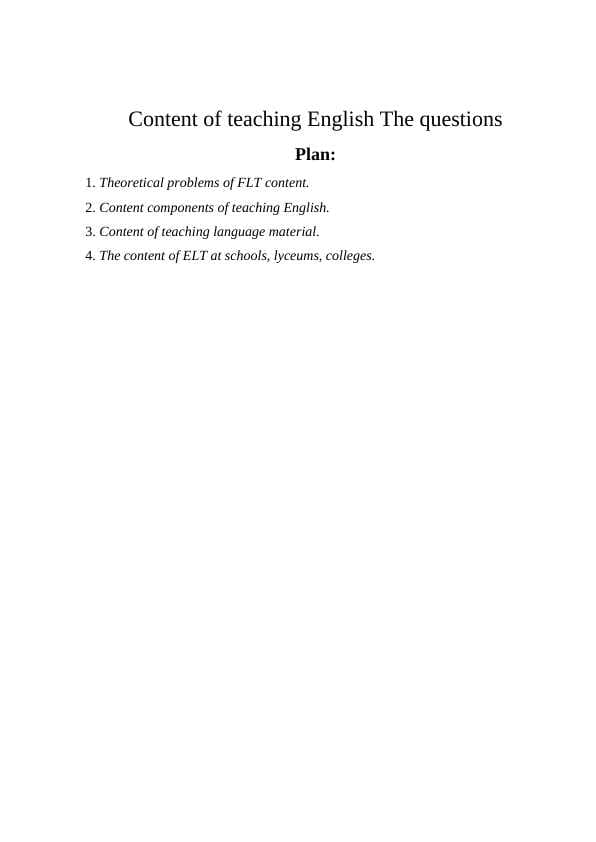 Content of teaching English The questions

Plan:

1. Theoretical problems of FLT content.
2. Content components of teaching English.
3. Content of teaching language material.
4. The content of ELT at schools, lyceums, colleges.